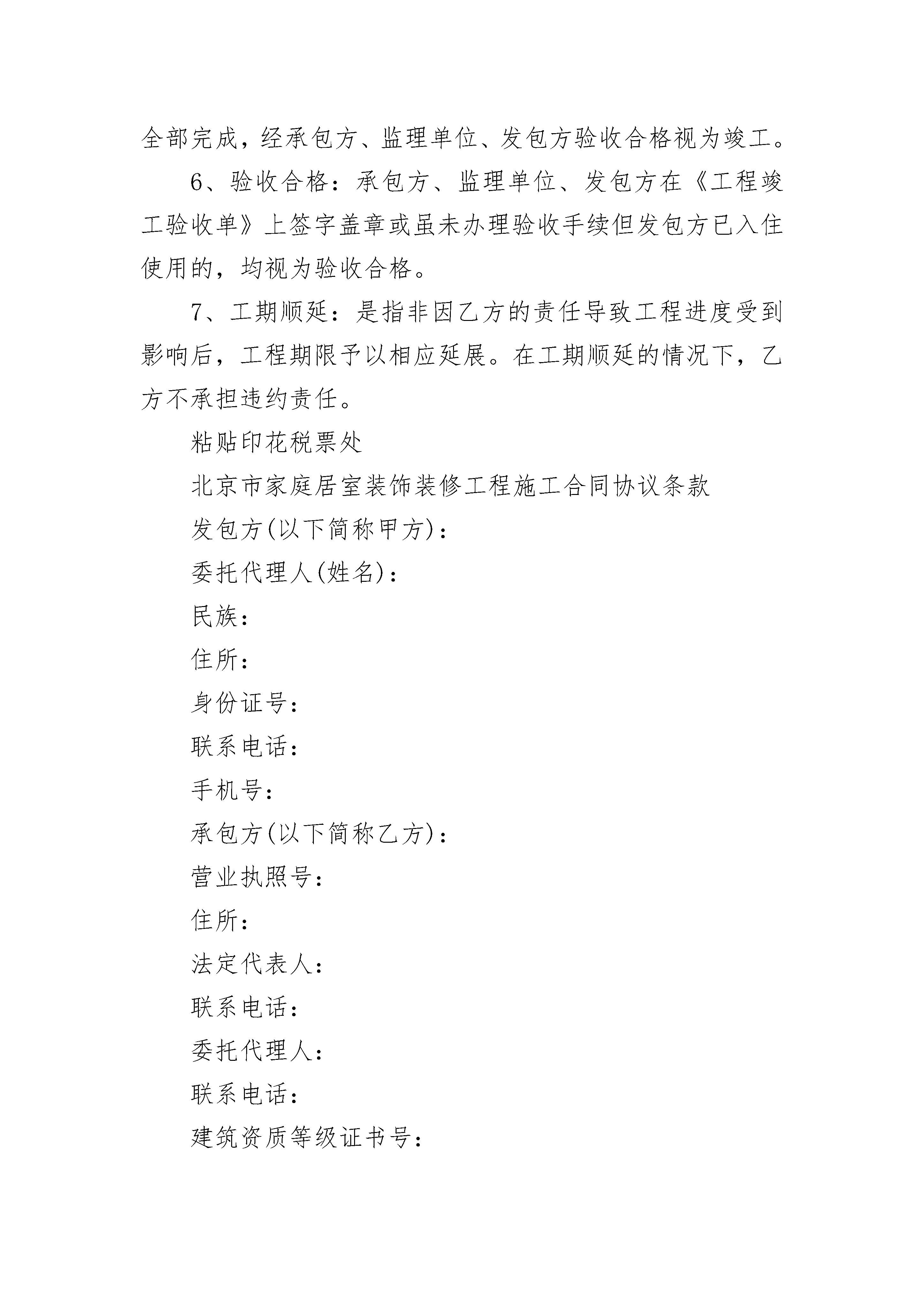 全部完成，经承包方、监理单位、发包方验收合格视为竣工。

6、验收合格：承包方、监理单位、发包方在《工程竣工验收单》上签字盖章或虽未办理验收手续但发包方已入住使用的，均视为验收合格。

7、工期顺延：是指非因乙方的责任导致工程进度受到影响后，工程期限予以相应延展。在工期顺延的情况下，乙方不承担违约责任。

粘贴印花税票处

北京市家庭居室装饰装修工程施工合同协议条款

发包方(以下简称甲方)：

委托代理人(姓名)：

民族：

住所：

身份证号：

联系电话：

手机号：

承包方(以下简称乙方)：

营业执照号：

住所：

法定代表人：

联系电话：

委托代理人：

联系电话：

建筑资质等级证书号：